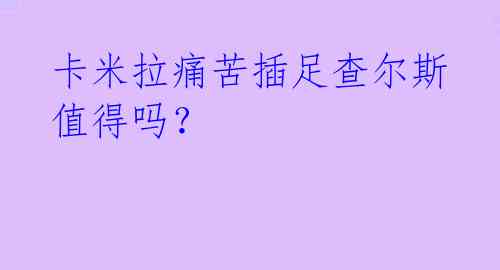 卡米拉痛苦插足查尔斯值得吗?